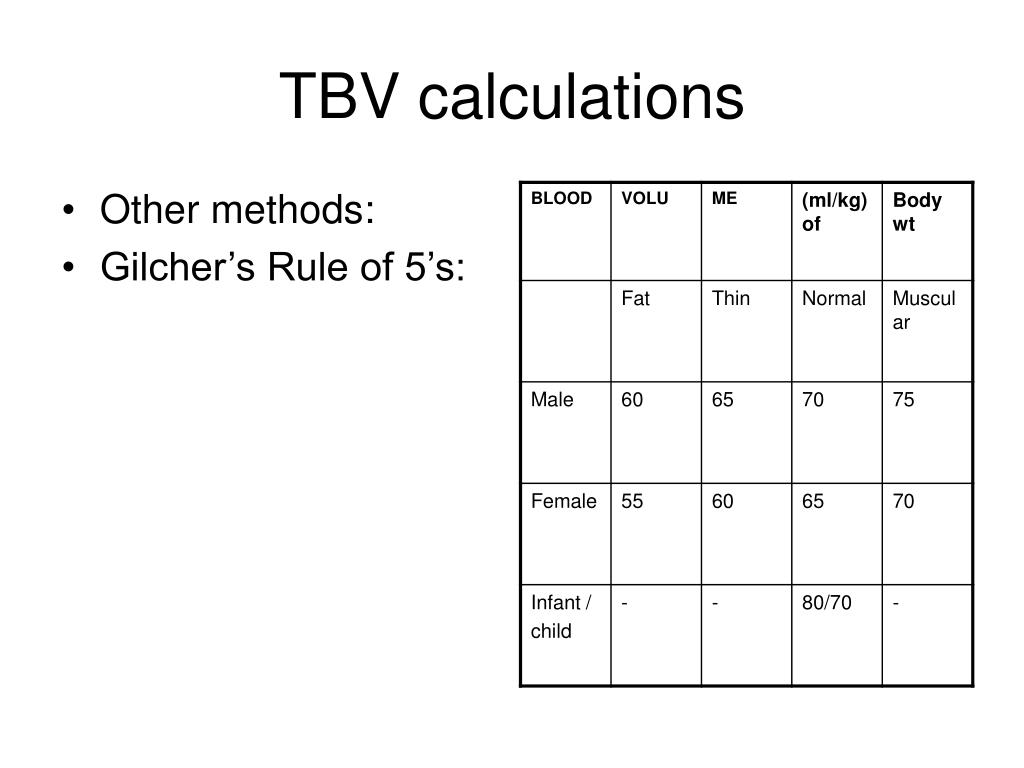 TBV calculations

• Other methods:
• Gilcher's Rule of 5's:

| BLOOD | VOLU | ME | (ml/kg) of | Body wt |
|---|---|---|---|---|
| | Fat | Thin | Normal | Muscular |
| Male | 60 | 65 | 70 | 75 |
| Female | 55 | 60 | 65 | 70 |
| Infant / child | - | - | 80/70 | - |